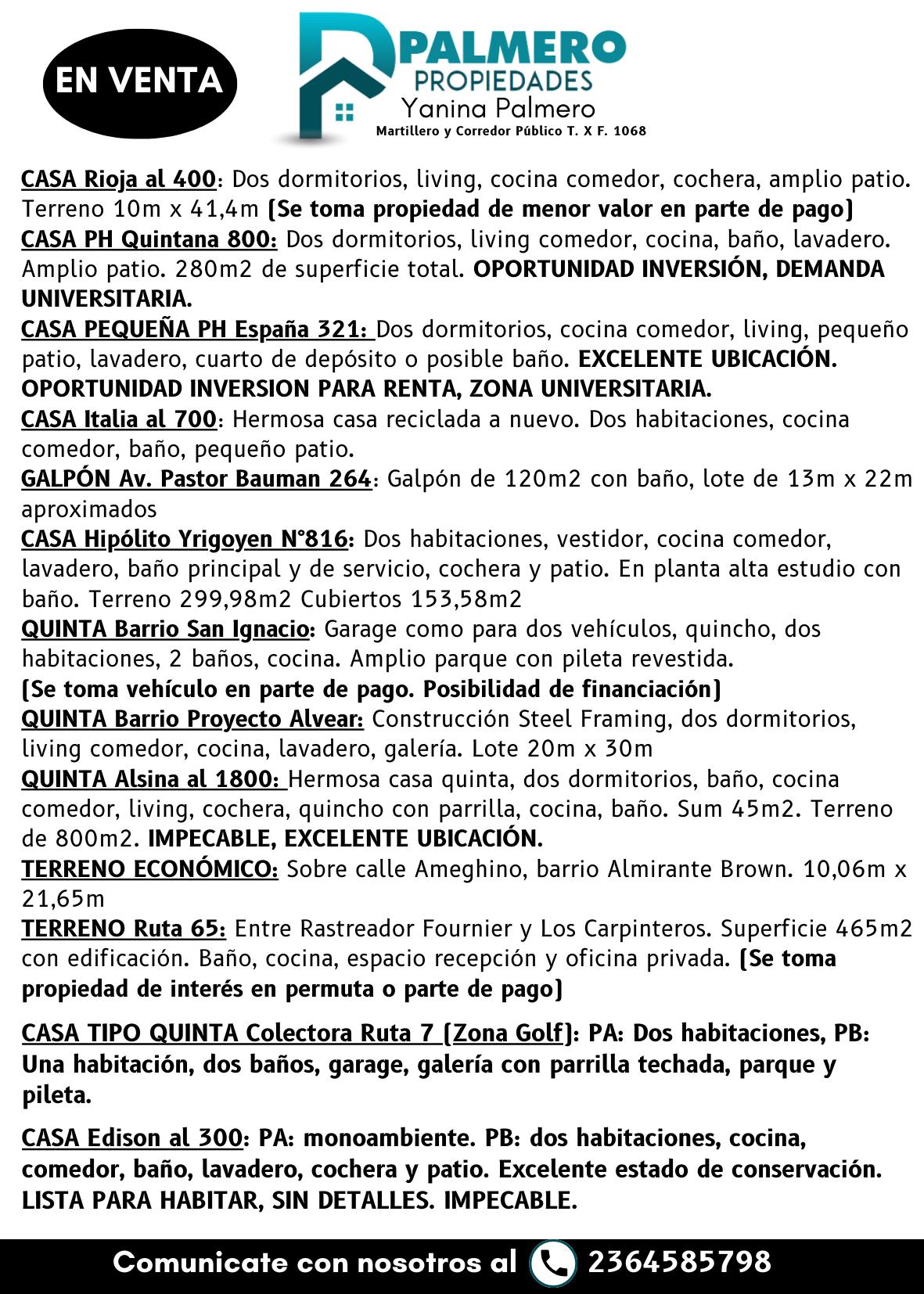 EN VENTA

PALMERO PROPIEDADES
Yanina Palmero
Martillero y Corredor Público T. X F. 1068

CASA Rioja al 400: Dos dormitorios, living, cocina comedor, cochera, amplio patio. Terreno 10m x 41,4m (Se toma propiedad de menor valor en parte de pago)
CASA PH Quintana 800: Dos dormitorios, living comedor, cocina, baño, lavadero. Amplio patio. 280m2 de superficie total. OPORTUNIDAD INVERSIÓN, DEMANDA UNIVERSITARIA.
CASA PEQUEÑA PH España 321: Dos dormitorios, cocina comedor, living, pequeño patio, lavadero, cuarto de depósito o posible baño. EXCELENTE UBICACIÓN. OPORTUNIDAD INVERSION PARA RENTA, ZONA UNIVERSITARIA.
CASA Italia al 700: Hermosa casa reciclada a nuevo. Dos habitaciones, cocina comedor, baño, pequeño patio.
GALPÓN Av. Pastor Bauman 264: Galpón de 120m2 con baño, lote de 13m x 22m aproximados
CASA Hipólito Yrigoyen N°816: Dos habitaciones, vestidor, cocina comedor, lavadero, baño principal y de servicio, cochera y patio. En planta alta estudio con baño. Terreno 299,98m2 Cubiertos 153,58m2
QUINTA Barrio San Ignacio: Garage como para dos vehículos, quincho, dos habitaciones, 2 baños, cocina. Amplio parque con pileta revestida.
(Se toma vehículo en parte de pago. Posibilidad de financiación)
QUINTA Barrio Proyecto Alvear: Construcción Steel Framing, dos dormitorios, living comedor, cocina, lavadero, galería. Lote 20m x 30m
QUINTA Alsina al 1800: Hermosa casa quinta, dos dormitorios, baño, cocina comedor, living, cochera, quincho con parrilla, cocina, baño. Sum 45m2. Terreno de 800m2. IMPECABLE, EXCELENTE UBICACIÓN.
TERRENO ECONÓMICO: Sobre calle Ameghino, barrio Almirante Brown. 10,06m x 21,65m
TERRENO Ruta 65: Entre Rastreador Fournier y Los Carpinteros. Superficie 465m2 con edificación. Baño, cocina, espacio recepción y oficina privada. (Se toma propiedad de interés en permuta o parte de pago)

CASA TIPO QUINTA Colectora Ruta 7 (Zona Golf): PA: Dos habitaciones, PB: Una habitación, dos baños, garage, galería con parrilla techada, parque y pileta.

CASA Edison al 300: PA: monoambiente. PB: dos habitaciones, cocina, comedor, baño, lavadero, cochera y patio. Excelente estado de conservación. LISTA PARA HABITAR, SIN DETALLES. IMPECABLE.

Comunicate con nosotros al 2364585798